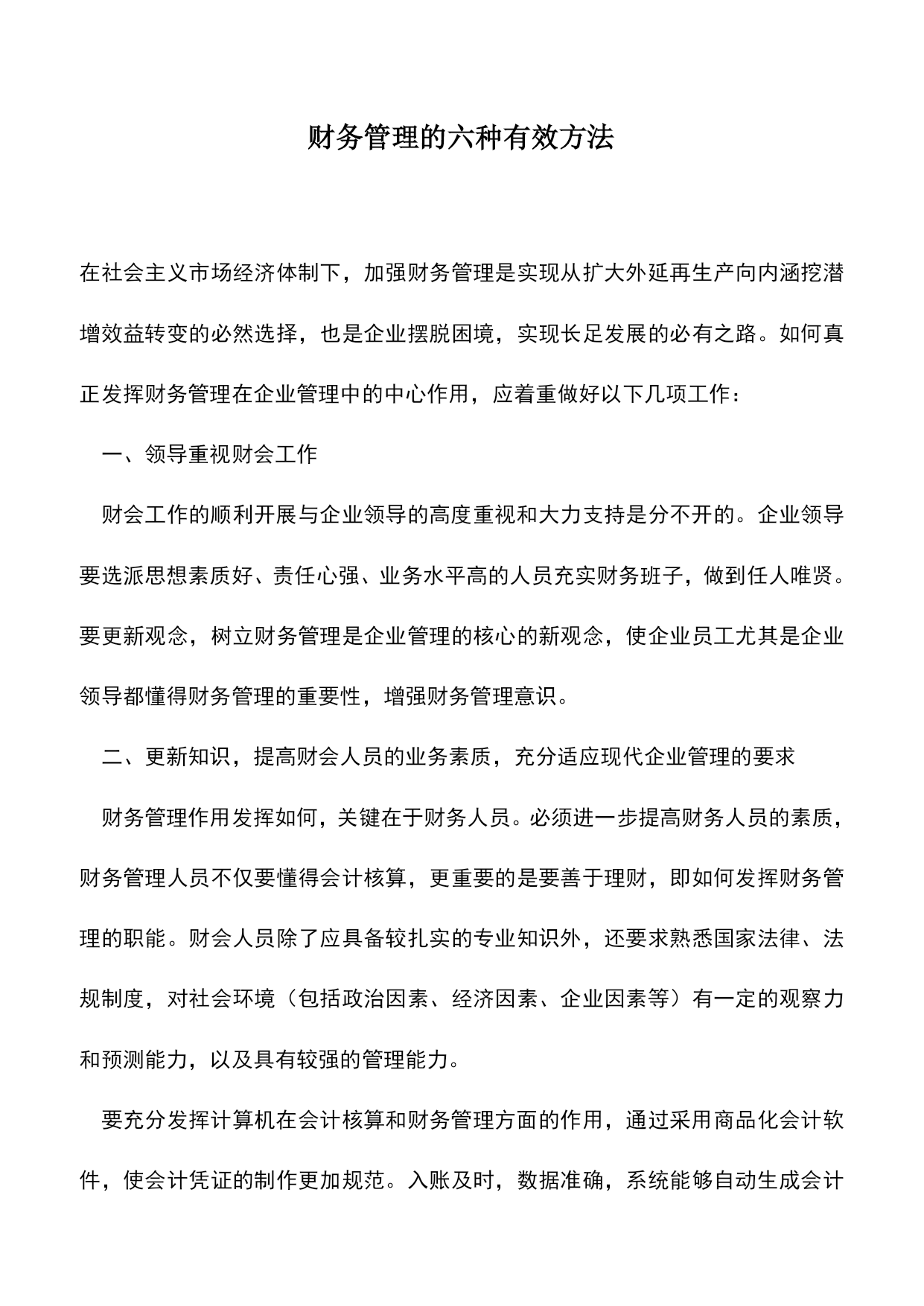 财务管理的六种有效方法

在社会主义市场经济体制下，加强财务管理是实现从扩大外延再生产向内涵挖潜增效益转变的必然选择，也是企业摆脱困境，实现长足发展的必有之路。如何真正发挥财务管理在企业管理中的中心作用，应着重做好以下几项工作：

一、领导重视财会工作

财会工作的顺利开展与企业领导的高度重视和大力支持是分不开的。企业领导要选派思想素质好、责任心强、业务水平高的人员充实财务班子，做到任人唯贤。要更新观念，树立财务管理是企业管理的核心的新观念，使企业员工尤其是企业领导都懂得财务管理的重要性，增强财务管理意识。

二、更新知识，提高财会人员的业务素质，充分适应现代企业管理的要求

财务管理作用发挥如何，关键在于财务人员。必须进一步提高财务人员的素质，财务管理人员不仅要懂得会计核算，更重要的是要善于理财，即如何发挥财务管理的职能。财会人员除了应具备较扎实的专业知识外，还要求熟悉国家法律、法规制度，对社会环境（包括政治因素、经济因素、企业因素等）有一定的观察力和预测能力，以及具有较强的管理能力。

要充分发挥计算机在会计核算和财务管理方面的作用，通过采用商品化会计软件，使会计凭证的制作更加规范。入账及时，数据准确，系统能够自动生成会计